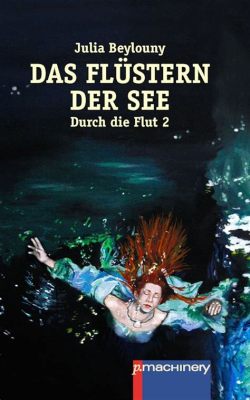 Julia Beylouny

DAS FLÜSTERN DER SEE

Durch die Flut 2

p.machinery